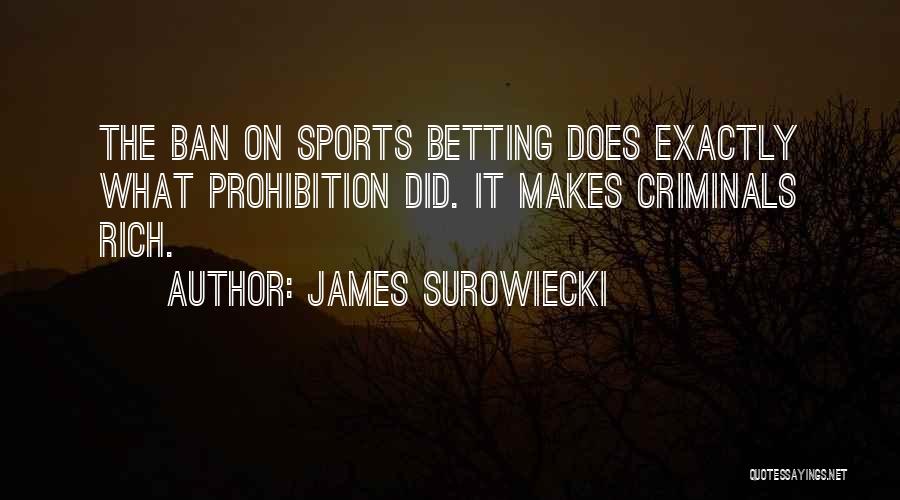 THE BAN ON SPORTS BETTING DOES EXACTLY WHAT PROHIBITION DID. IT MAKES CRIMINALS RICH.

AUTHOR: JAMES SUROWIECKI

QUOTESSAYINGS.NET